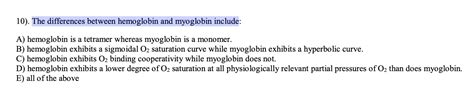 10). The differences between hemoglobin and myoglobin include:

A) hemoglobin is a tetramer whereas myoglobin is a monomer.
B) hemoglobin exhibits a sigmoidal $O_2$ saturation curve while myoglobin exhibits a hyperbolic curve.
C) hemoglobin exhibits $O_2$ binding cooperativity while myoglobin does not.
D) hemoglobin exhibits a lower degree of $O_2$ saturation at all physiologically relevant partial pressures of $O_2$ than does myoglobin.
E) all of the above